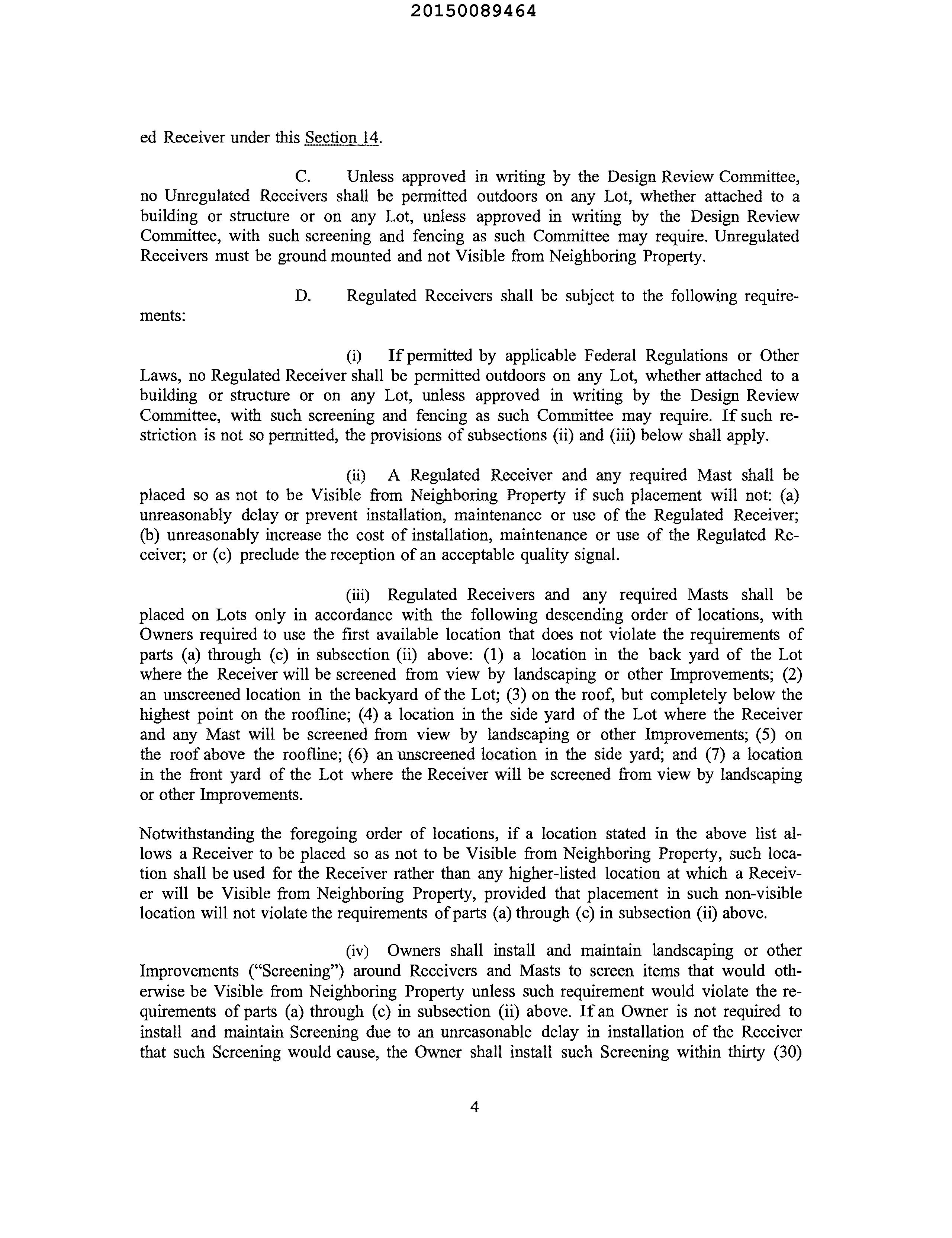 20150089464

ed Receiver under this Section 14.

C. Unless approved in writing by the Design Review Committee, no Unregulated Receivers shall be permitted outdoors on any Lot, whether attached to a building or structure or on any Lot, unless approved in writing by the Design Review Committee, with such screening and fencing as such Committee may require. Unregulated Receivers must be ground mounted and not Visible from Neighboring Property.

D. Regulated Receivers shall be subject to the following requirements:

(i) If permitted by applicable Federal Regulations or Other Laws, no Regulated Receiver shall be permitted outdoors on any Lot, whether attached to a building or structure or on any Lot, unless approved in writing by the Design Review Committee, with such screening and fencing as such Committee may require. If such restriction is not so permitted, the provisions of subsections (ii) and (iii) below shall apply.

(ii) A Regulated Receiver and any required Mast shall be placed so as not to be Visible from Neighboring Property if such placement will not: (a) unreasonably delay or prevent installation, maintenance or use of the Regulated Receiver; (b) unreasonably increase the cost of installation, maintenance or use of the Regulated Receiver; or (c) preclude the reception of an acceptable quality signal.

(iii) Regulated Receivers and any required Masts shall be placed on Lots only in accordance with the following descending order of locations, with Owners required to use the first available location that does not violate the requirements of parts (a) through (c) in subsection (ii) above: (1) a location in the back yard of the Lot where the Receiver will be screened from view by landscaping or other Improvements; (2) an unscreened location in the backyard of the Lot; (3) on the roof, but completely below the highest point on the roofline; (4) a location in the side yard of the Lot where the Receiver and any Mast will be screened from view by landscaping or other Improvements; (5) on the roof above the roofline; (6) an unscreened location in the side yard; and (7) a location in the front yard of the Lot where the Receiver will be screened from view by landscaping or other Improvements.

Notwithstanding the foregoing order of locations, if a location stated in the above list allows a Receiver to be placed so as not to be Visible from Neighboring Property, such location shall be used for the Receiver rather than any higher-listed location at which a Receiver will be Visible from Neighboring Property, provided that placement in such non-visible location will not violate the requirements of parts (a) through (c) in subsection (ii) above.

(iv) Owners shall install and maintain landscaping or other Improvements ("Screening") around Receivers and Masts to screen items that would otherwise be Visible from Neighboring Property unless such requirement would violate the requirements of parts (a) through (c) in subsection (ii) above. If an Owner is not required to install and maintain Screening due to an unreasonable delay in installation of the Receiver that such Screening would cause, the Owner shall install such Screening within thirty (30)

4